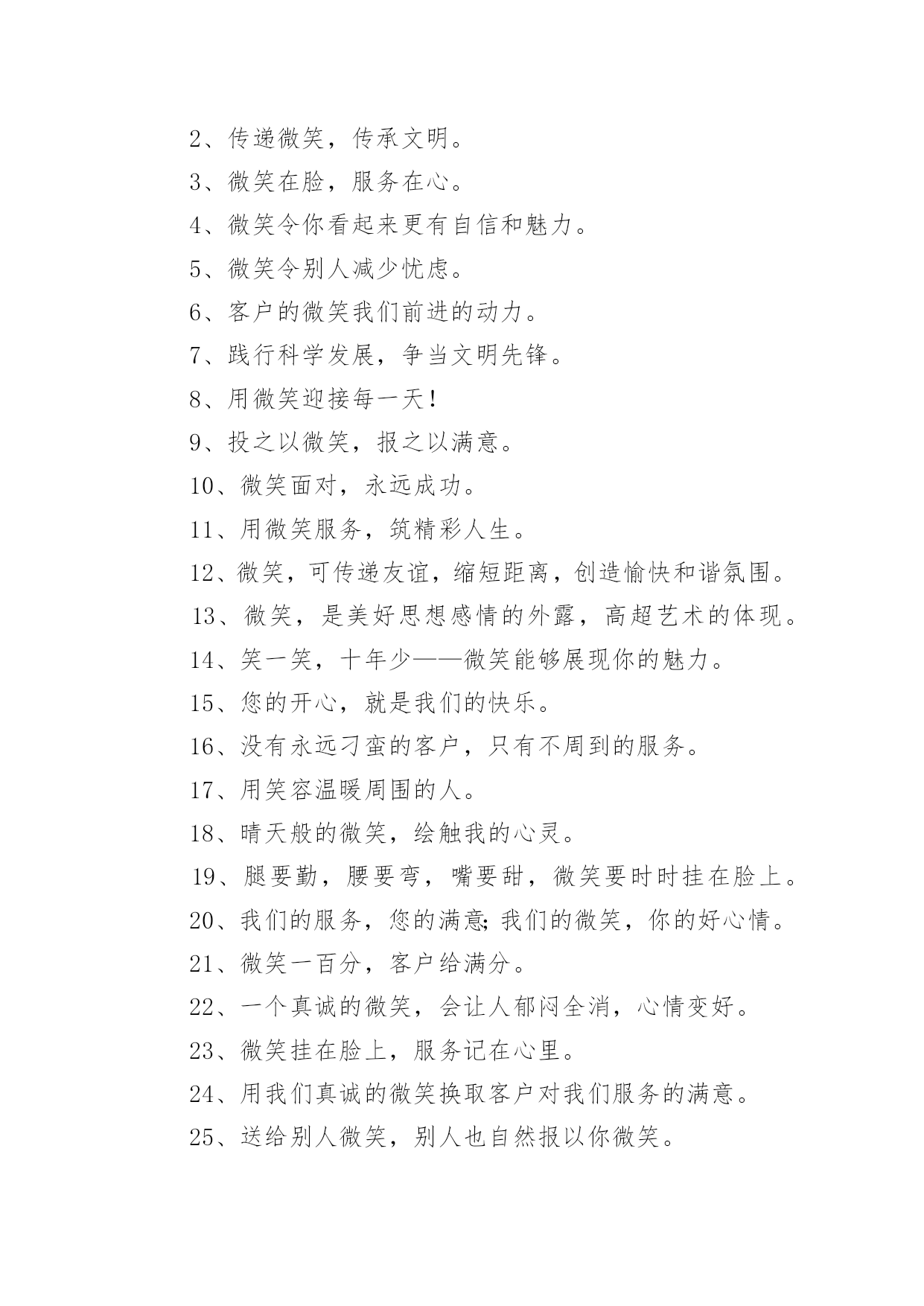 2、传递微笑，传承文明。

3、微笑在脸，服务在心。

4、微笑令你看起来更有自信和魅力。

5、微笑令别人减少忧虑。

6、客户的微笑我们前进的动力。

7、践行科学发展，争当文明先锋。

8、用微笑迎接每一天！

9、投之以微笑，报之以满意。

10、微笑面对，永远成功。

11、用微笑服务，筑精彩人生。

12、微笑，可传递友谊，缩短距离，创造愉快和谐氛围。

13、微笑，是美好思想感情的外露，高超艺术的体现。

14、笑一笑，十年少——微笑能够展现你的魅力。

15、您的开心，就是我们的快乐。

16、没有永远刁蛮的客户，只有不周到的服务。

17、用笑容温暖周围的人。

18、晴天般的微笑，绘触我的心灵。

19、腿要勤，腰要弯，嘴要甜，微笑要时时挂在脸上。

20、我们的服务，您的满意;我们的微笑，你的好心情。

21、微笑一百分，客户给满分。

22、一个真诚的微笑，会让人郁闷全消，心情变好。

23、微笑挂在脸上，服务记在心里。

24、用我们真诚的微笑换取客户对我们服务的满意。

25、送给别人微笑，别人也自然报以你微笑。